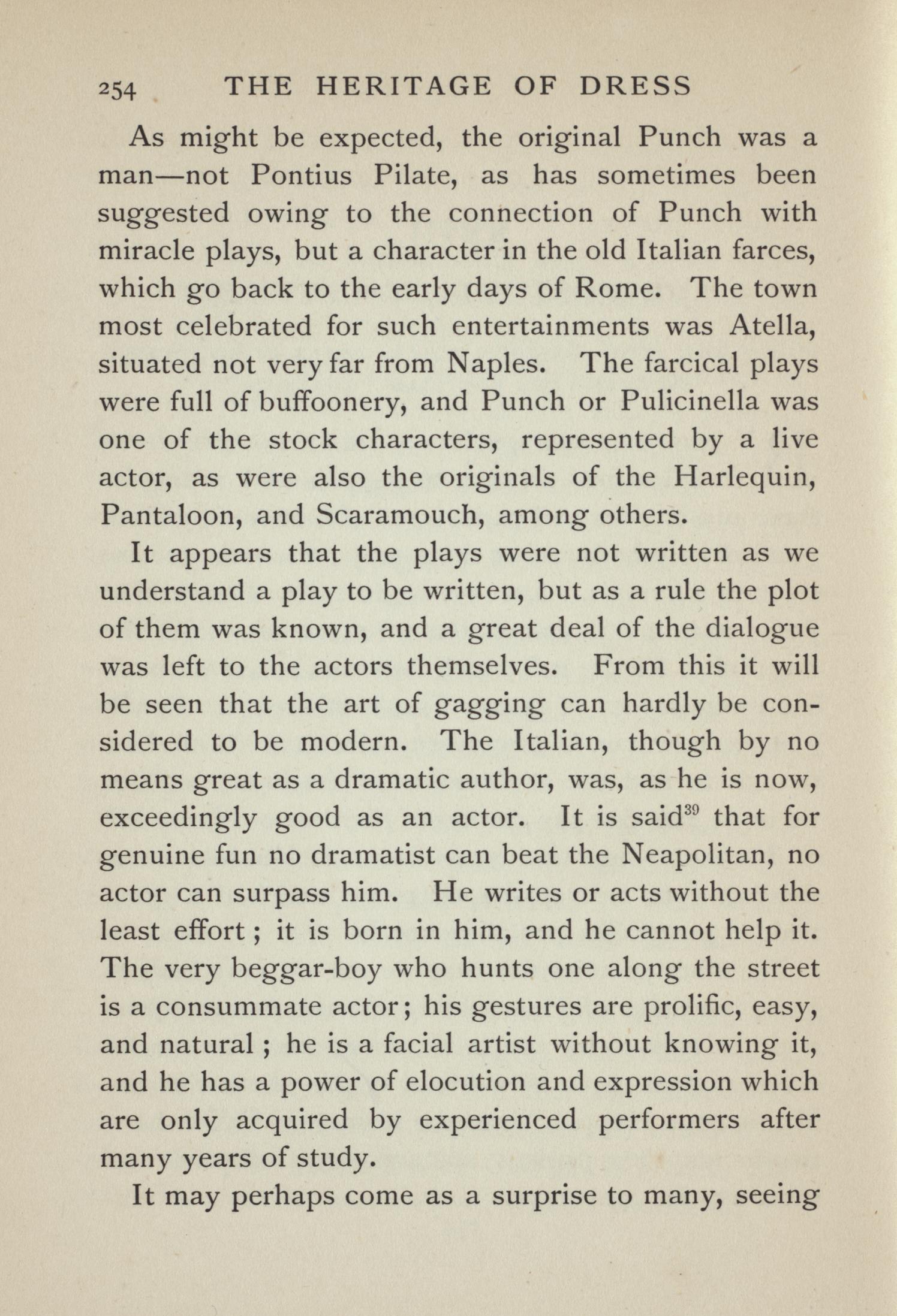 254 THE HERITAGE OF DRESS

As might be expected, the original Punch was a man—not Pontius Pilate, as has sometimes been suggested owing to the connection of Punch with miracle plays, but a character in the old Italian farces, which go back to the early days of Rome. The town most celebrated for such entertainments was Atella, situated not very far from Naples. The farcical plays were full of buffoonery, and Punch or Pulicinella was one of the stock characters, represented by a live actor, as were also the originals of the Harlequin, Pantaloon, and Scaramouch, among others.

It appears that the plays were not written as we understand a play to be written, but as a rule the plot of them was known, and a great deal of the dialogue was left to the actors themselves. From this it will be seen that the art of gagging can hardly be considered to be modern. The Italian, though by no means great as a dramatic author, was, as he is now, exceedingly good as an actor. It is said$^{39}$ that for genuine fun no dramatist can beat the Neapolitan, no actor can surpass him. He writes or acts without the least effort; it is born in him, and he cannot help it. The very beggar-boy who hunts one along the street is a consummate actor; his gestures are prolific, easy, and natural; he is a facial artist without knowing it, and he has a power of elocution and expression which are only acquired by experienced performers after many years of study.

It may perhaps come as a surprise to many, seeing